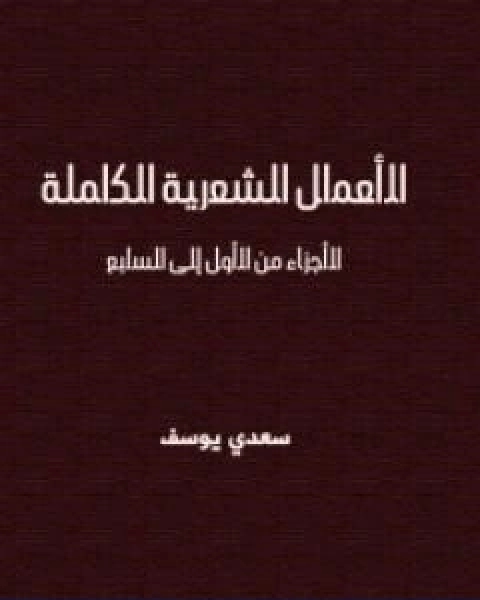 الأعمال الشعرية الكاملة

الأجزاء من الأول إلى السابع

سعدي يوسف